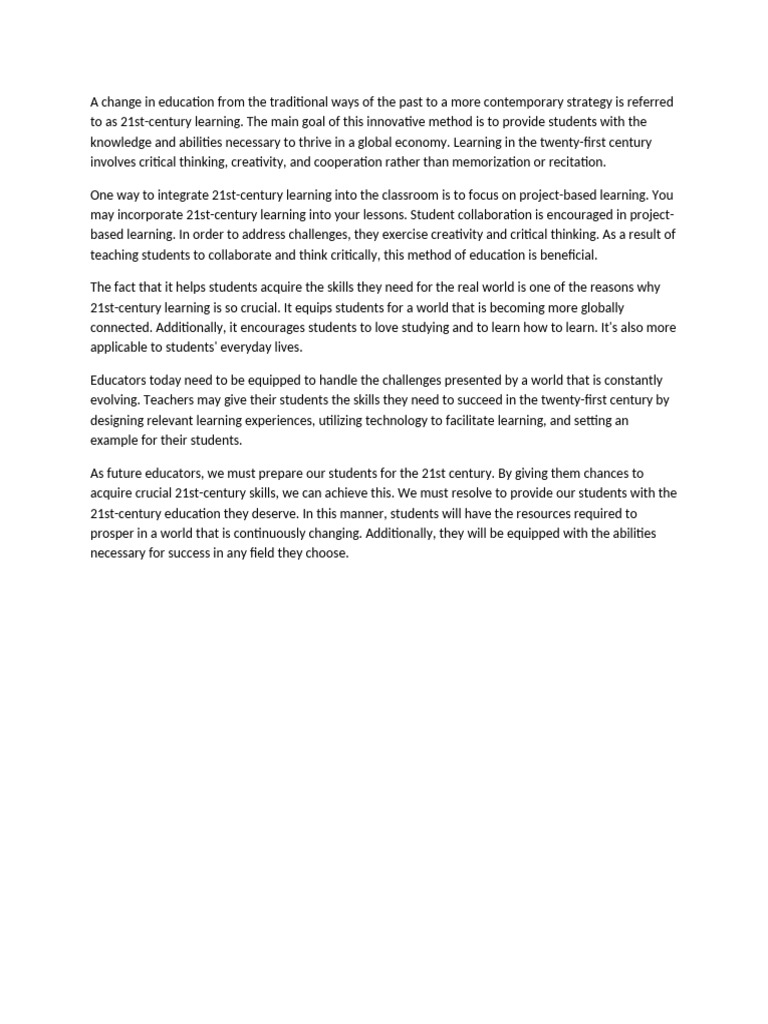 A change in education from the traditional ways of the past to a more contemporary strategy is referred to as 21st-century learning. The main goal of this innovative method is to provide students with the knowledge and abilities necessary to thrive in a global economy. Learning in the twenty-first century involves critical thinking, creativity, and cooperation rather than memorization or recitation.

One way to integrate 21st-century learning into the classroom is to focus on project-based learning. You may incorporate 21st-century learning into your lessons. Student collaboration is encouraged in project-based learning. In order to address challenges, they exercise creativity and critical thinking. As a result of teaching students to collaborate and think critically, this method of education is beneficial.

The fact that it helps students acquire the skills they need for the real world is one of the reasons why 21st-century learning is so crucial. It equips students for a world that is becoming more globally connected. Additionally, it encourages students to love studying and to learn how to learn. It's also more applicable to students' everyday lives.

Educators today need to be equipped to handle the challenges presented by a world that is constantly evolving. Teachers may give their students the skills they need to succeed in the twenty-first century by designing relevant learning experiences, utilizing technology to facilitate learning, and setting an example for their students.

As future educators, we must prepare our students for the 21st century. By giving them chances to acquire crucial 21st-century skills, we can achieve this. We must resolve to provide our students with the 21st-century education they deserve. In this manner, students will have the resources required to prosper in a world that is continuously changing. Additionally, they will be equipped with the abilities necessary for success in any field they choose.